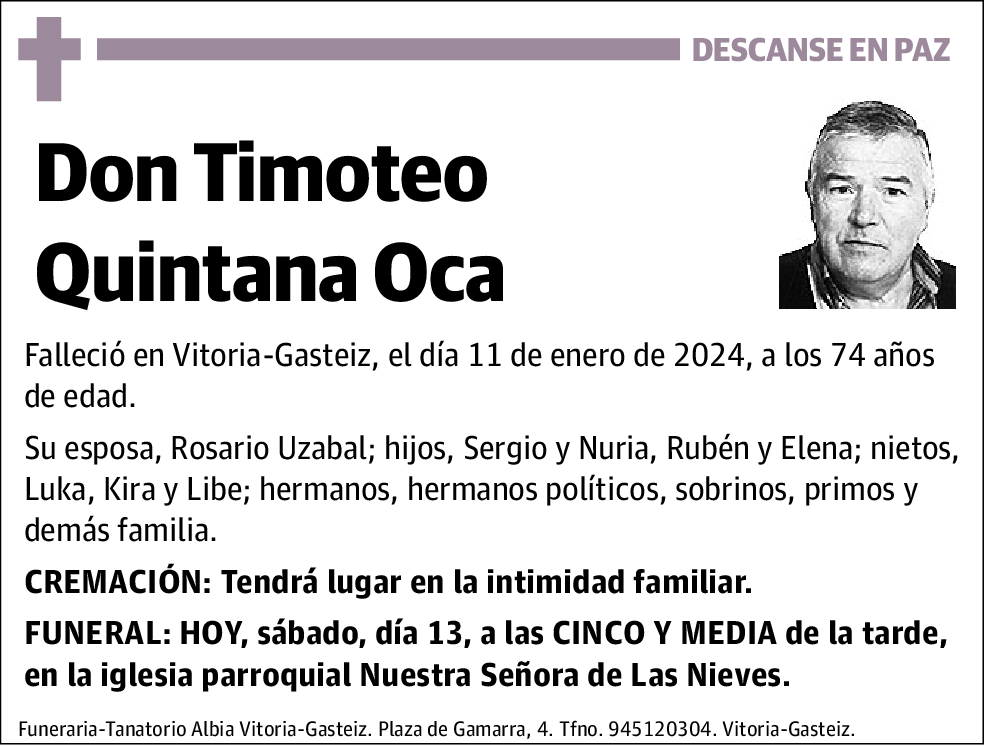 DESCANSE EN PAZ

Don Timoteo Quintana Oca

Falleció en Vitoria-Gasteiz, el día 11 de enero de 2024, a los 74 años de edad.

Su esposa, Rosario Uzabal; hijos, Sergio y Nuria, Rubén y Elena; nietos, Luka, Kira y Libe; hermanos, hermanos políticos, sobrinos, primos y demás familia.

CREMACIÓN: Tendrá lugar en la intimidad familiar.

FUNERAL: HOY, sábado, día 13, a las CINCO Y MEDIA de la tarde, en la iglesia parroquial Nuestra Señora de Las Nieves.

Funeraria-Tanatorio Albia Vitoria-Gasteiz. Plaza de Gamarra, 4. Tfno. 945120304. Vitoria-Gasteiz.